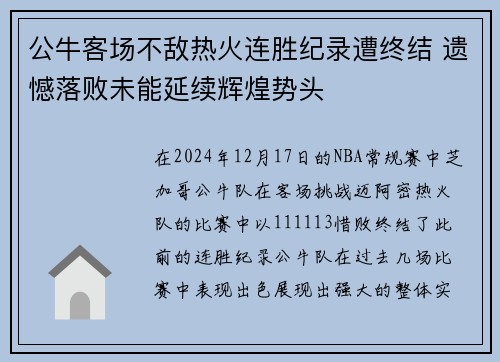 公牛客场不敌热火连胜纪录遭终结 遗憾落败未能延续辉煌势头

在2024年12月17日的NBA常规赛中芝加哥公牛队在客场挑战迈阿密热火队的比赛中以111113惜败终结了此前的连胜纪录公牛队在过去几场比赛中表现出色展现出强大的整体实